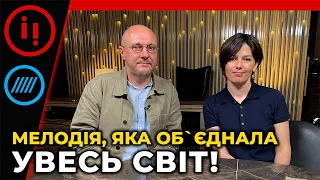 і!

МЕЛОДІЯ, ЯКА ОБ`ЄДНАЛА
УВЕСЬ СВІТ!